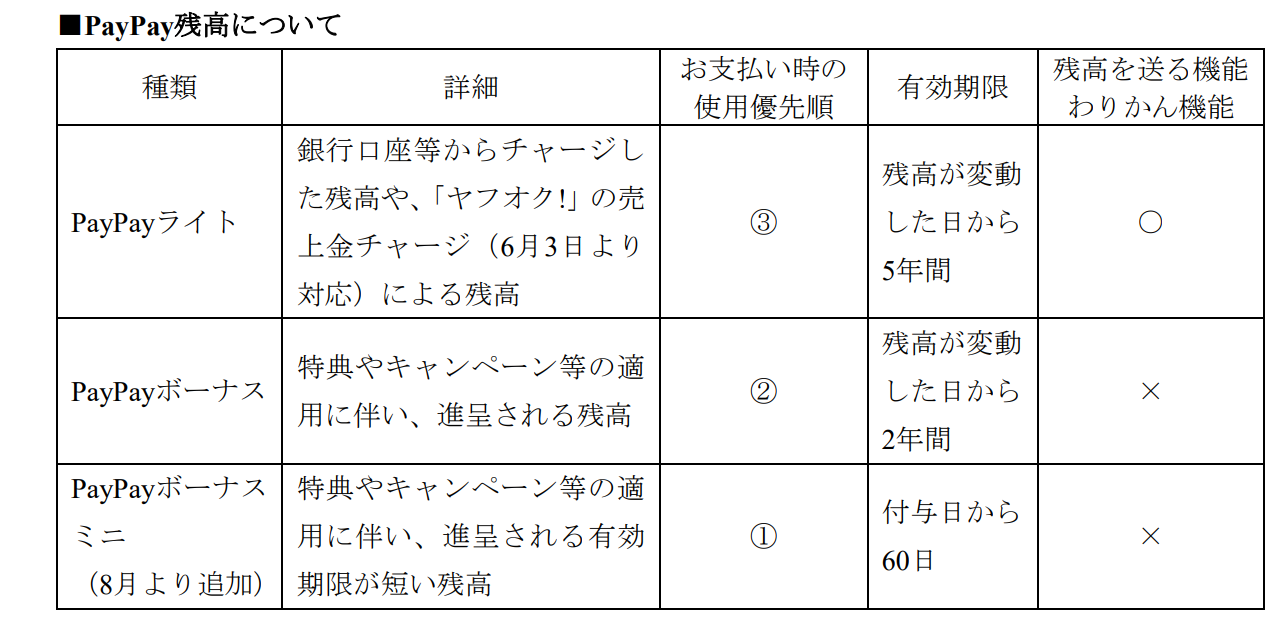 ■PayPay残高について

| 種類 | 詳細 | お支払い時の使用優先順 | 有効期限 | 残高を送る機能わりかん機能 |
|---|---|---|---|---|
| PayPayライト | 銀行口座等からチャージした残高や、「ヤフオク!」の売上金チャージ(6月3日より対応)による残高 | ③ | 残高が変動した日から5年間 | ○ |
| PayPayボーナス | 特典やキャンペーン等の適用に伴い、進呈される残高 | ② | 残高が変動した日から2年間 | × |
| PayPayボーナスミニ(8月より追加) | 特典やキャンペーン等の適用に伴い、進呈される有効期限が短い残高 | ① | 付与日から60日 | × |